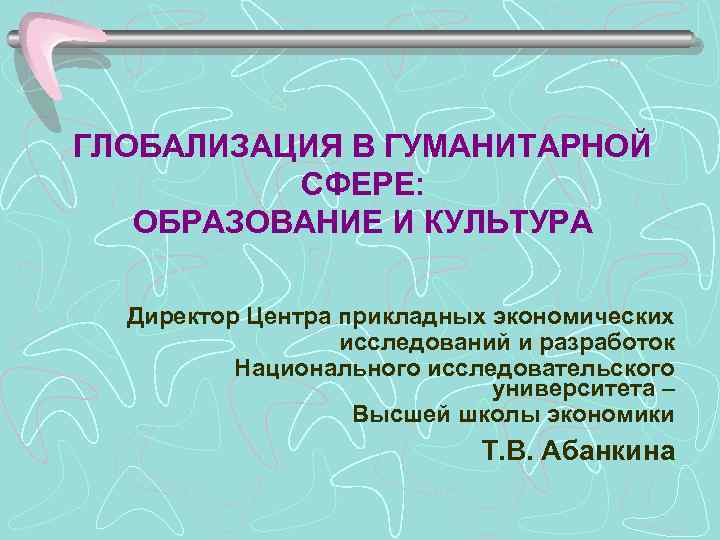 ГЛОБАЛИЗАЦИЯ В ГУМАНИТАРНОЙ СФЕРЕ:
ОБРАЗОВАНИЕ И КУЛЬТУРА

Директор Центра прикладных экономических исследований и разработок Национального исследовательского университета – Высшей школы экономики

Т.В. Абанкина